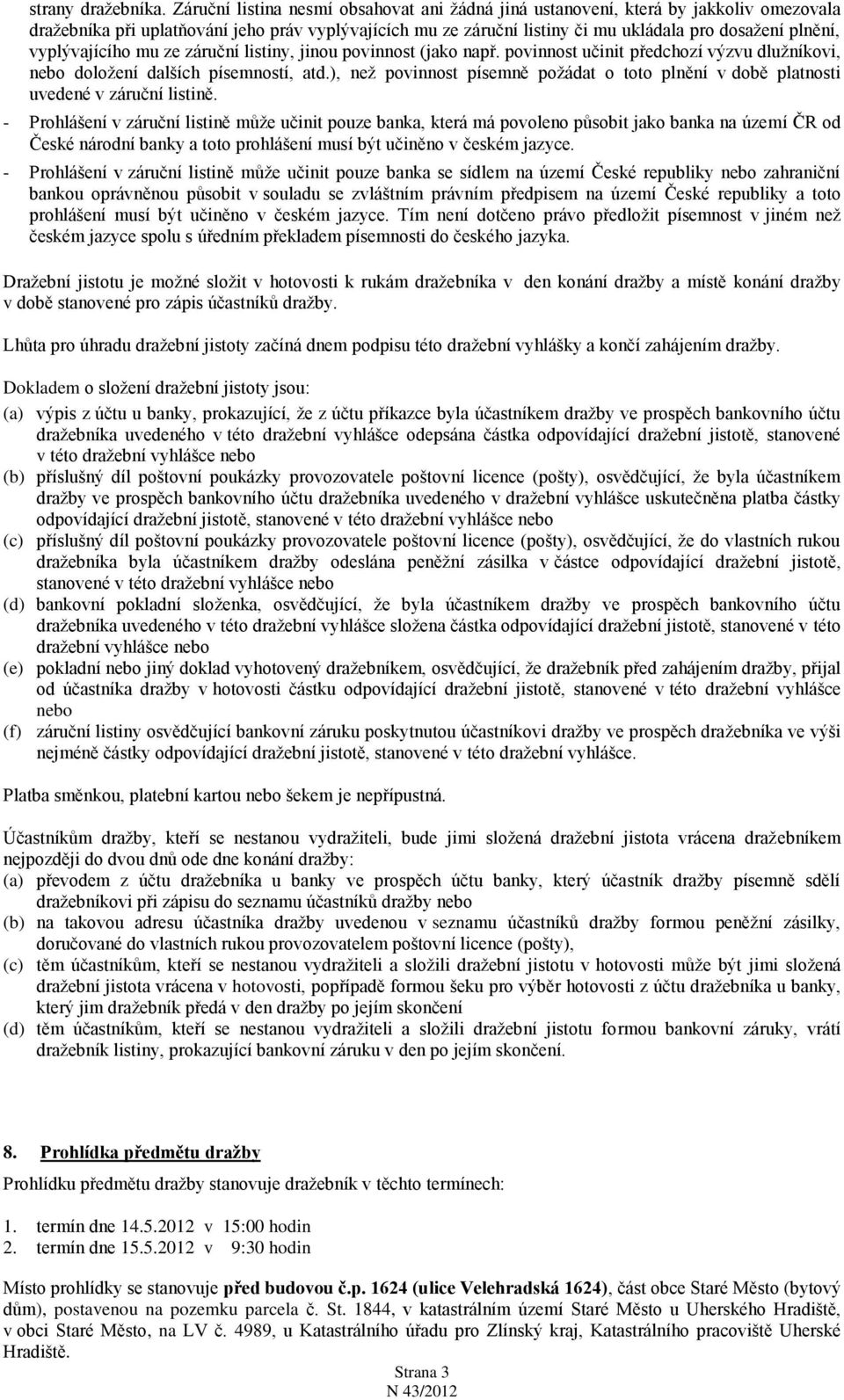 strany dražebníka. Záruční listina nesmí obsahovat ani žádná jiná ustanovení, která by jakkoliv omezovala dražebníka při uplatňování jeho práv vyplývajících mu ze záruční listiny či mu ukládala pro dosažení plnění, vyplývajícího mu ze záruční listiny, jinou povinnost (jako např. povinnost učinit předchozí výzvu dlužníkovi, nebo doložení dalších písemností, atd.), než povinnost písemně požádat o toto plnění v době platnosti uvedené v záruční listině.

- Prohlášení v záruční listině může učinit pouze banka, která má povoleno působit jako banka na území ČR od České národní banky a toto prohlášení musí být učiněno v českém jazyce.

- Prohlášení v záruční listině může učinit pouze banka se sídlem na území České republiky nebo zahraniční bankou oprávněnou působit v souladu se zvláštním právním předpisem na území České republiky a toto prohlášení musí být učiněno v českém jazyce. Tím není dotčeno právo předložit písemnost v jiném než českém jazyce spolu s úředním překladem písemnosti do českého jazyka.

Dražební jistotu je možné složit v hotovosti k rukám dražebníka v den konání dražby a místě konání dražby v době stanovené pro zápis účastníků dražby.

Lhůta pro úhradu dražební jistoty začíná dnem podpisu této dražební vyhlášky a končí zahájením dražby.

Dokladem o složení dražební jistoty jsou:
(a) výpis z účtu u banky, prokazující, že z účtu příkazce byla účastníkem dražby ve prospěch bankovního účtu dražebníka uvedeného v této dražební vyhlášce odepsána částka odpovídající dražební jistotě, stanovené v této dražební vyhlášce nebo
(b) příslušný díl poštovní poukázky provozovatele poštovní licence (pošty), osvědčující, že byla účastníkem dražby ve prospěch bankovního účtu dražebníka uvedeného v dražební vyhlášce uskutečněna platba částky odpovídající dražební jistotě, stanovené v této dražební vyhlášce nebo
(c) příslušný díl poštovní poukázky provozovatele poštovní licence (pošty), osvědčující, že do vlastních rukou dražebníka byla účastníkem dražby odeslána peněžní zásilka v částce odpovídající dražební jistotě, stanovené v této dražební vyhlášce nebo
(d) bankovní pokladní složenka, osvědčující, že byla účastníkem dražby ve prospěch bankovního účtu dražebníka uvedeného v této dražební vyhlášce složena částka odpovídající dražební jistotě, stanovené v této dražební vyhlášce nebo
(e) pokladní nebo jiný doklad vyhotovený dražebníkem, osvědčující, že dražebník před zahájením dražby, přijal od účastníka dražby v hotovosti částku odpovídající dražební jistotě, stanovené v této dražební vyhlášce nebo
(f) záruční listiny osvědčující bankovní záruku poskytnutou účastníkovi dražby ve prospěch dražebníka ve výši nejméně částky odpovídající dražební jistotě, stanovené v této dražební vyhlášce.

Platba směnkou, platební kartou nebo šekem je nepřípustná.

Účastníkům dražby, kteří se nestanou vydražiteli, bude jimi složená dražební jistota vrácena dražebníkem nejpozději do dvou dnů ode dne konání dražby:
(a) převodem z účtu dražebníka u banky ve prospěch účtu banky, který účastník dražby písemně sdělí dražebníkovi při zápisu do seznamu účastníků dražby nebo
(b) na takovou adresu účastníka dražby uvedenou v seznamu účastníků dražby formou peněžní zásilky, doručované do vlastních rukou provozovatelem poštovní licence (pošty),
(c) těm účastníkům, kteří se nestanou vydražiteli a složili dražební jistotu v hotovosti může být jimi složená dražební jistota vrácena v hotovosti, popřípadě formou šeku pro výběr hotovosti z účtu dražebníka u banky, který jim dražebník předá v den dražby po jejím skončení
(d) těm účastníkům, kteří se nestanou vydražiteli a složili dražební jistotu formou bankovní záruky, vrátí dražebník listiny, prokazující bankovní záruku v den po jejím skončení.

8. Prohlídka předmětu dražby
Prohlídku předmětu dražby stanovuje dražebník v těchto termínech:

1. termín dne 14.5.2012 v 15:00 hodin
2. termín dne 15.5.2012 v 9:30 hodin

Místo prohlídky se stanovuje před budovou č.p. 1624 (ulice Velehradská 1624), část obce Staré Město (bytový dům), postavenou na pozemku parcela č. St. 1844, v katastrálním území Staré Město u Uherského Hradiště, v obci Staré Město, na LV č. 4989, u Katastrálního úřadu pro Zlínský kraj, Katastrálního pracoviště Uherské Hradiště.

Strana 3
N 43/2012